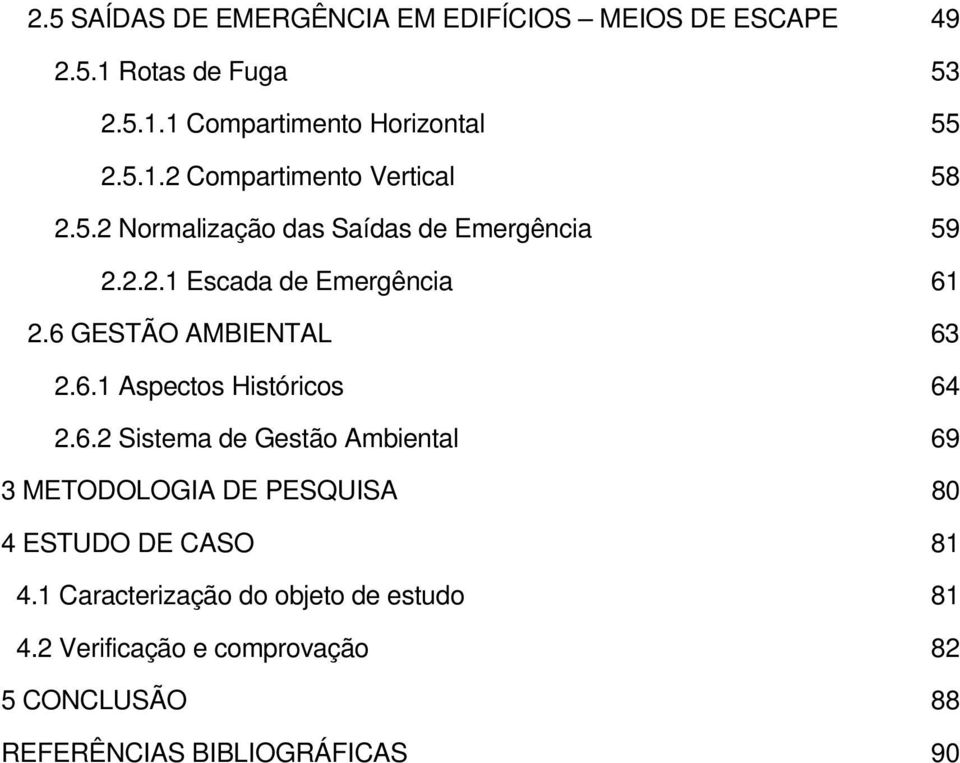 2.5 SAÍDAS DE EMERGÊNCIA EM EDIFÍCIOS – MEIOS DE ESCAPE 49
2.5.1 Rotas de Fuga 53
2.5.1.1 Compartimento Horizontal 55
2.5.1.2 Compartimento Vertical 58
2.5.2 Normalização das Saídas de Emergência 59
2.2.2.1 Escada de Emergência 61
2.6 GESTÃO AMBIENTAL 63
2.6.1 Aspectos Históricos 64
2.6.2 Sistema de Gestão Ambiental 69
3 METODOLOGIA DE PESQUISA 80
4 ESTUDO DE CASO 81
4.1 Caracterização do objeto de estudo 81
4.2 Verificação e comprovação 82
5 CONCLUSÃO 88
REFERÊNCIAS BIBLIOGRÁFICAS 90